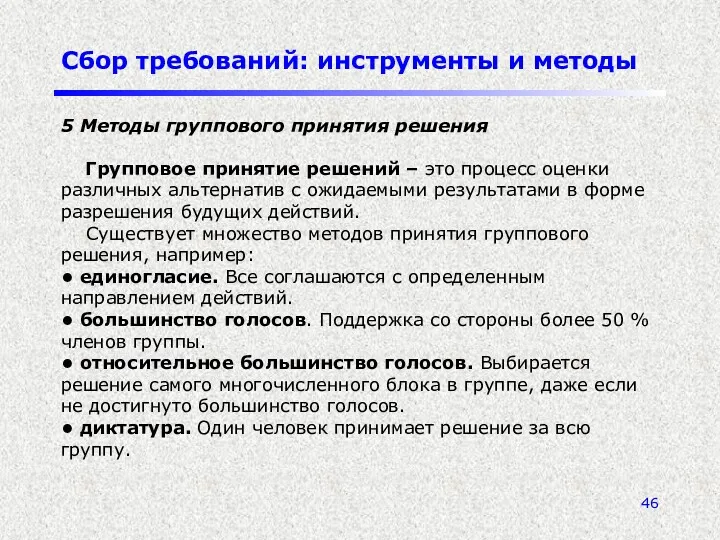 Сбор требований: инструменты и методы

5 Методы группового принятия решения

Групповое принятие решений – это процесс оценки различных альтернатив с ожидаемыми результатами в форме разрешения будущих действий.

Существует множество методов принятия группового решения, например:

● единогласие. Все соглашаются с определенным направлением действий.

● большинство голосов. Поддержка со стороны более 50 % членов группы.

● относительное большинство голосов. Выбирается решение самого многочисленного блока в группе, даже если не достигнуто большинство голосов.

● диктатура. Один человек принимает решение за всю группу.

46